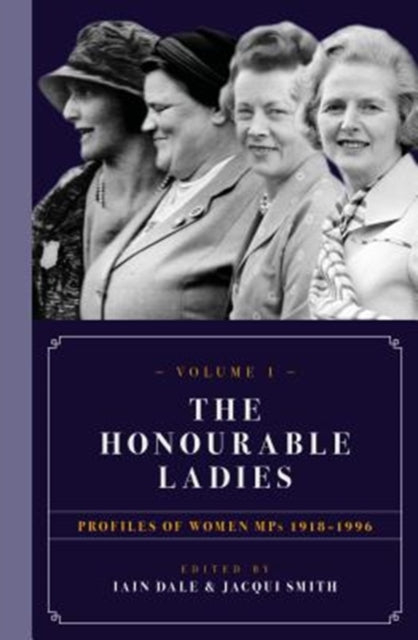 – VOLUME I –

THE HONOURABLE LADIES

PROFILES OF WOMEN MPs 1918–1996

EDITED BY
IAIN DALE & JACQUI SMITH